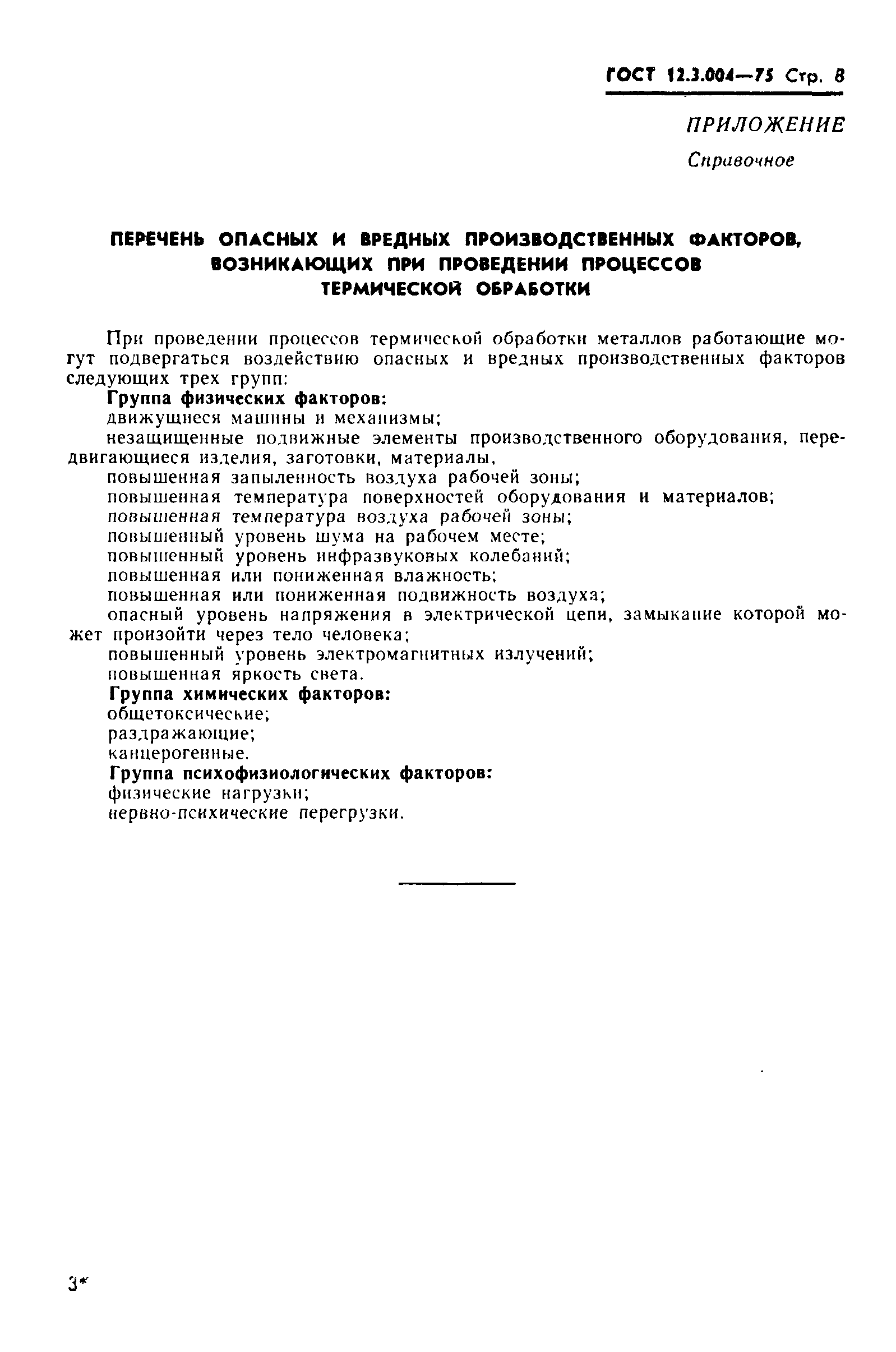 ГОСТ 12.3.004—75 Стр. 8

ПРИЛОЖЕНИЕ
Справочное

ПЕРЕЧЕНЬ ОПАСНЫХ И ВРЕДНЫХ ПРОИЗВОДСТВЕННЫХ ФАКТОРОВ, ВОЗНИКАЮЩИХ ПРИ ПРОВЕДЕНИИ ПРОЦЕССОВ ТЕРМИЧЕСКОЙ ОБРАБОТКИ

При проведении процессов термической обработки металлов работающие могут подвергаться воздействию опасных и вредных производственных факторов следующих трех групп:

Группа физических факторов:
движущиеся машины и механизмы;
незащищенные подвижные элементы производственного оборудования, передвигающиеся изделия, заготовки, материалы,
повышенная запыленность воздуха рабочей зоны;
повышенная температура поверхностей оборудования и материалов;
повышенная температура воздуха рабочей зоны;
повышенный уровень шума на рабочем месте;
повышенный уровень инфразвуковых колебаний;
повышенная или пониженная влажность;
повышенная или пониженная подвижность воздуха;
опасный уровень напряжения в электрической цепи, замыкание которой может произойти через тело человека;
повышенный уровень электромагнитных излучений;
повышенная яркость света.

Группа химических факторов:
общетоксические;
раздражающие;
канцерогенные.

Группа психофизиологических факторов:
физические нагрузки;
нервно-психические перегрузки.

3*